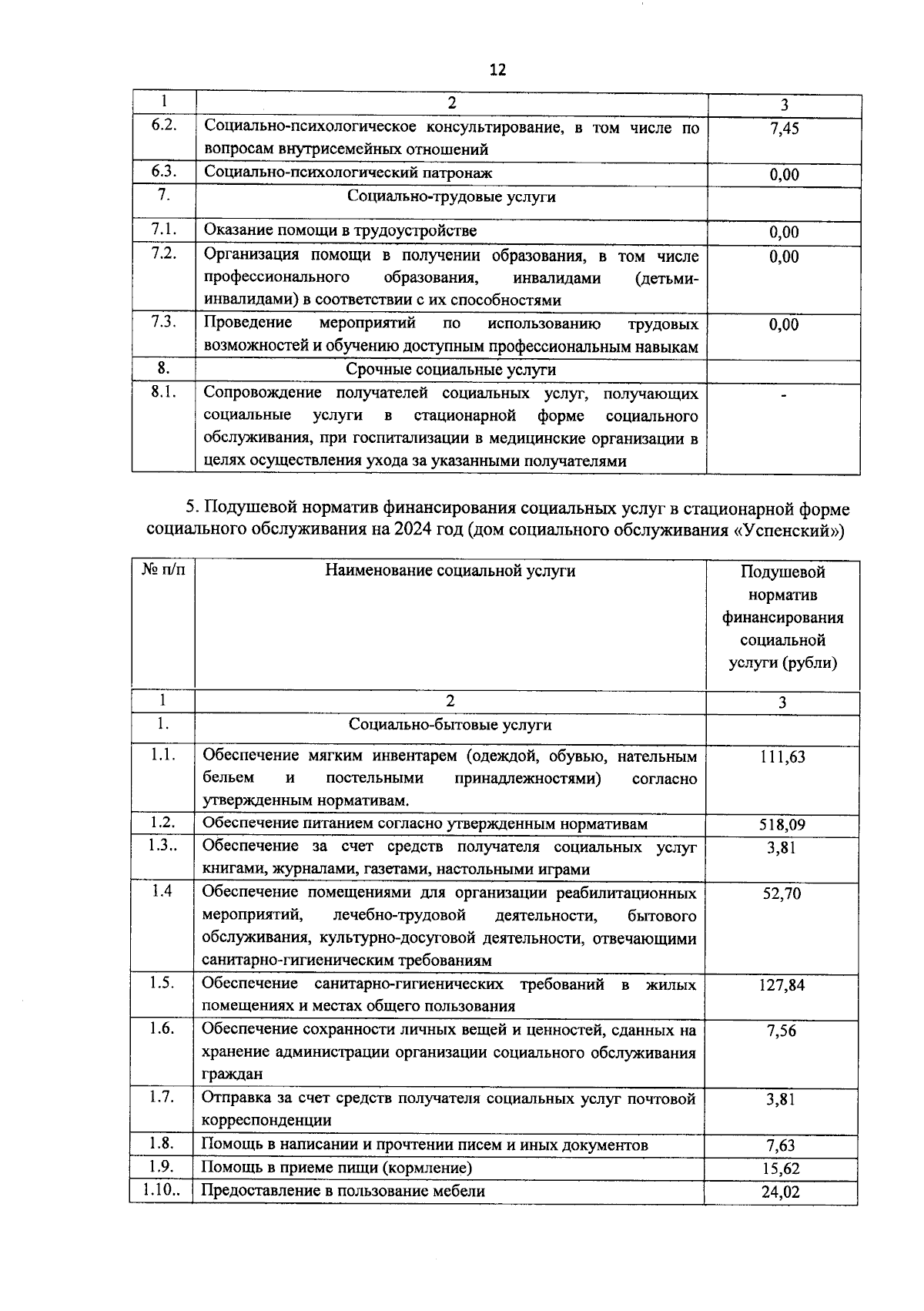 12

| 1 | 2 | 3 |
|---|---|---|
| 6.2. | Социально-психологическое консультирование, в том числе по вопросам внутрисемейных отношений | 7,45 |
| 6.3. | Социально-психологический патронаж | 0,00 |
| 7. | Социально-трудовые услуги | |
| 7.1. | Оказание помощи в трудоустройстве | 0,00 |
| 7.2. | Организация помощи в получении образования, в том числе профессионального образования, инвалидами (детьми-инвалидами) в соответствии с их способностями | 0,00 |
| 7.3. | Проведение мероприятий по использованию трудовых возможностей и обучению доступным профессиональным навыкам | 0,00 |
| 8. | Срочные социальные услуги | |
| 8.1. | Сопровождение получателей социальных услуг, получающих социальные услуги в стационарной форме социального обслуживания, при госпитализации в медицинские организации в целях осуществления ухода за указанными получателями | - |

5. Подушевой норматив финансирования социальных услуг в стационарной форме социального обслуживания на 2024 год (дом социального обслуживания «Успенский»)

| № п/п | Наименование социальной услуги | Подушевой норматив финансирования социальной услуги (рубли) |
|---|---|---|
| 1 | 2 | 3 |
| 1. | Социально-бытовые услуги | |
| 1.1. | Обеспечение мягким инвентарем (одеждой, обувью, нательным бельем и постельными принадлежностями) согласно утвержденным нормативам. | 111,63 |
| 1.2. | Обеспечение питанием согласно утвержденным нормативам | 518,09 |
| 1.3.. | Обеспечение за счет средств получателя социальных услуг книгами, журналами, газетами, настольными играми | 3,81 |
| 1.4 | Обеспечение помещениями для организации реабилитационных мероприятий, лечебно-трудовой деятельности, бытового обслуживания, культурно-досуговой деятельности, отвечающими санитарно-гигиеническим требованиям | 52,70 |
| 1.5. | Обеспечение санитарно-гигиенических требований в жилых помещениях и местах общего пользования | 127,84 |
| 1.6. | Обеспечение сохранности личных вещей и ценностей, сданных на хранение администрации организации социального обслуживания граждан | 7,56 |
| 1.7. | Отправка за счет средств получателя социальных услуг почтовой корреспонденции | 3,81 |
| 1.8. | Помощь в написании и прочтении писем и иных документов | 7,63 |
| 1.9. | Помощь в приеме пищи (кормление) | 15,62 |
| 1.10.. | Предоставление в пользование мебели | 24,02 |